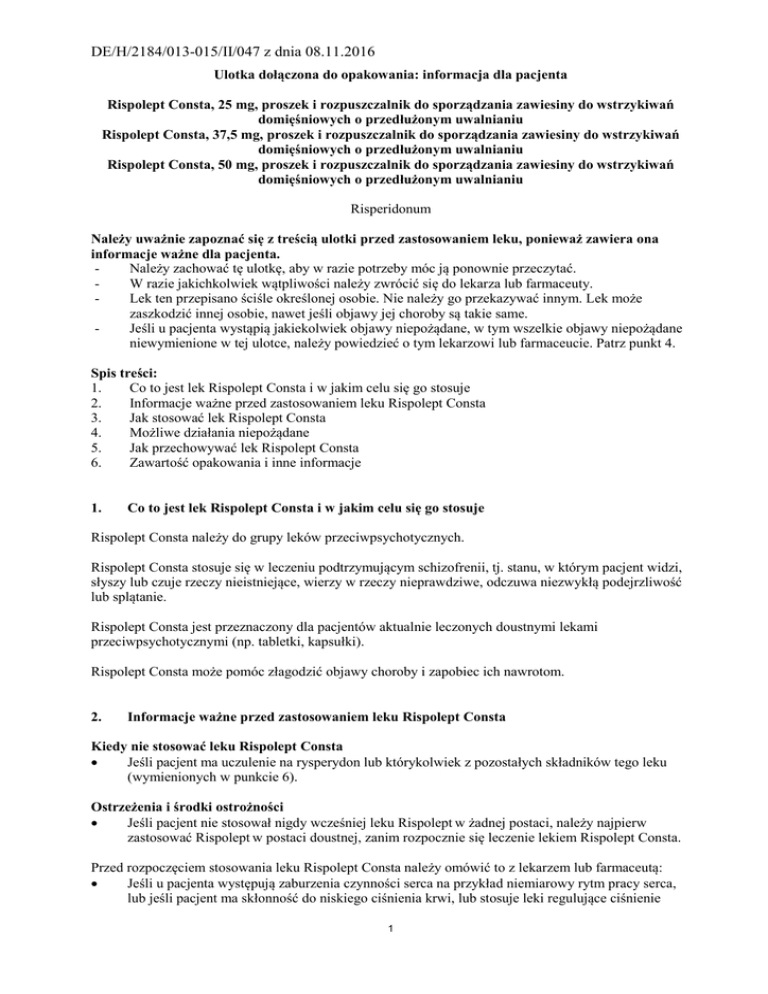 DE/H/2184/013-015/II/047 z dnia 08.11.2016

Ulotka dołączona do opakowania: informacja dla pacjenta

Rispolept Consta, 25 mg, proszek i rozpuszczalnik do sporządzania zawiesiny do wstrzykiwań domięśniowych o przedłużonym uwalnianiu
Rispolept Consta, 37,5 mg, proszek i rozpuszczalnik do sporządzania zawiesiny do wstrzykiwań domięśniowych o przedłużonym uwalnianiu
Rispolept Consta, 50 mg, proszek i rozpuszczalnik do sporządzania zawiesiny do wstrzykiwań domięśniowych o przedłużonym uwalnianiu

Risperidonum

Należy uważnie zapoznać się z treścią ulotki przed zastosowaniem leku, ponieważ zawiera ona informacje ważne dla pacjenta.
- Należy zachować tę ulotkę, aby w razie potrzeby móc ją ponownie przeczytać.
- W razie jakichkolwiek wątpliwości należy zwrócić się do lekarza lub farmaceuty.
- Lek ten przepisano ściśle określonej osobie. Nie należy go przekazywać innym. Lek może zaszkodzić innej osobie, nawet jeśli objawy jej choroby są takie same.
- Jeśli u pacjenta wystąpią jakiekolwiek objawy niepożądane, w tym wszelkie objawy niepożądane niewymienione w tej ulotce, należy powiedzieć o tym lekarzowi lub farmaceucie. Patrz punkt 4.

Spis treści:
1. Co to jest lek Rispolept Consta i w jakim celu się go stosuje
2. Informacje ważne przed zastosowaniem leku Rispolept Consta
3. Jak stosować lek Rispolept Consta
4. Możliwe działania niepożądane
5. Jak przechowywać lek Rispolept Consta
6. Zawartość opakowania i inne informacje

1. Co to jest lek Rispolept Consta i w jakim celu się go stosuje

Rispolept Consta należy do grupy leków przeciwpsychotycznych.

Rispolept Consta stosuje się w leczeniu podtrzymującym schizofrenii, tj. stanu, w którym pacjent widzi, słyszy lub czuje rzeczy nieistniejące, wierzy w rzeczy nieprawdziwe, odczuwa niezwykłą podejrzliwość lub splątanie.

Rispolept Consta jest przeznaczony dla pacjentów aktualnie leczonych doustnymi lekami przeciwpsychotycznymi (np. tabletki, kapsułki).

Rispolept Consta może pomóc złagodzić objawy choroby i zapobiec ich nawrotom.

2. Informacje ważne przed zastosowaniem leku Rispolept Consta

Kiedy nie stosować leku Rispolept Consta
• Jeśli pacjent ma uczulenie na rysperydon lub którykolwiek z pozostałych składników tego leku (wymienionych w punkcie 6).

Ostrzeżenia i środki ostrożności
• Jeśli pacjent nie stosował nigdy wcześniej leku Rispolept w żadnej postaci, należy najpierw zastosować Rispolept w postaci doustnej, zanim rozpocznie się leczenie lekiem Rispolept Consta.

Przed rozpoczęciem stosowania leku Rispolept Consta należy omówić to z lekarzem lub farmaceutą:
• Jeśli u pacjenta występują zaburzenia czynności serca na przykład niemiarowy rytm pracy serca, lub jeśli pacjent ma skłonność do niskiego ciśnienia krwi, lub stosuje leki regulujące ciśnienie

1